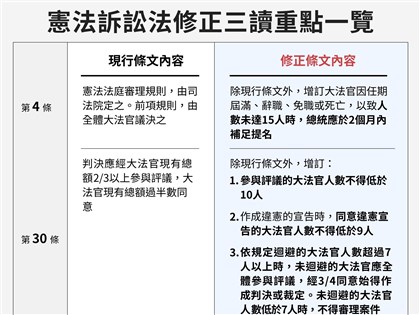 憲法訴訟法修正三讀重點一覽

| | 現行條文內容 | 修正條文內容 |
|---|---|---|
| 第 4 條 | 憲法法庭審理規則，由司法院定之。前項規則，由全體大法官議決之 | 除現行條文外，增訂大法官因任期屆滿、辭職、免職或死亡，以致人數未達15人時，總統應於2個月內補足提名 |
| 第 30 條 | 判決應經大法官現有總額2/3以上參與評議，大法官現有總額過半數同意 | 除現行條文外，增訂：<br>1. 參與評議的大法官人數不得低於10人<br>2. 作成違憲的宣告時，同意違憲宣告的大法官人數不得低於9人<br>3. 依規定迴避的大法官人數超過7人以上時，未迴避的大法官應全體參與評議，經3/4同意始得作成判決或裁定。未迴避的大法官人數低於7人時，不得審理案件 |